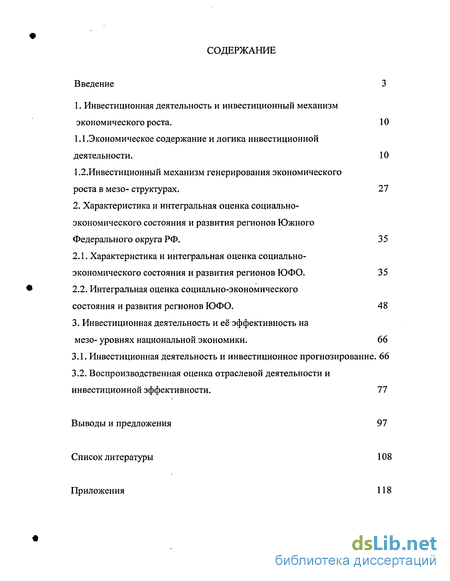 СОДЕРЖАНИЕ

Введение 3

1. Инвестиционная деятельность и инвестиционный механизм экономического роста. 10

1.1.Экономическое содержание и логика инвестиционной деятельности. 10

1.2.Инвестиционный механизм генерирования экономического роста в мезо- структурах. 27

2. Характеристика и интегральная оценка социально-экономического состояния и развития регионов Южного Федерального округа РФ. 35

2.1. Характеристика и интегральная оценка социально-экономического состояния и развития регионов ЮФО. 35

2.2. Интегральная оценка социально-экономического состояния и развития регионов ЮФО. 48

3. Инвестиционная деятельность и её эффективность на мезо- уровнях национальной экономики. 66

3.1. Инвестиционная деятельность и инвестиционное прогнозирование. 66

3.2. Воспроизводственная оценка отраслевой деятельности и инвестиционной эффективности. 77

Выводы и предложения 97

Список литературы 108

Приложения 118

dsLib.net
библиотека диссертаций